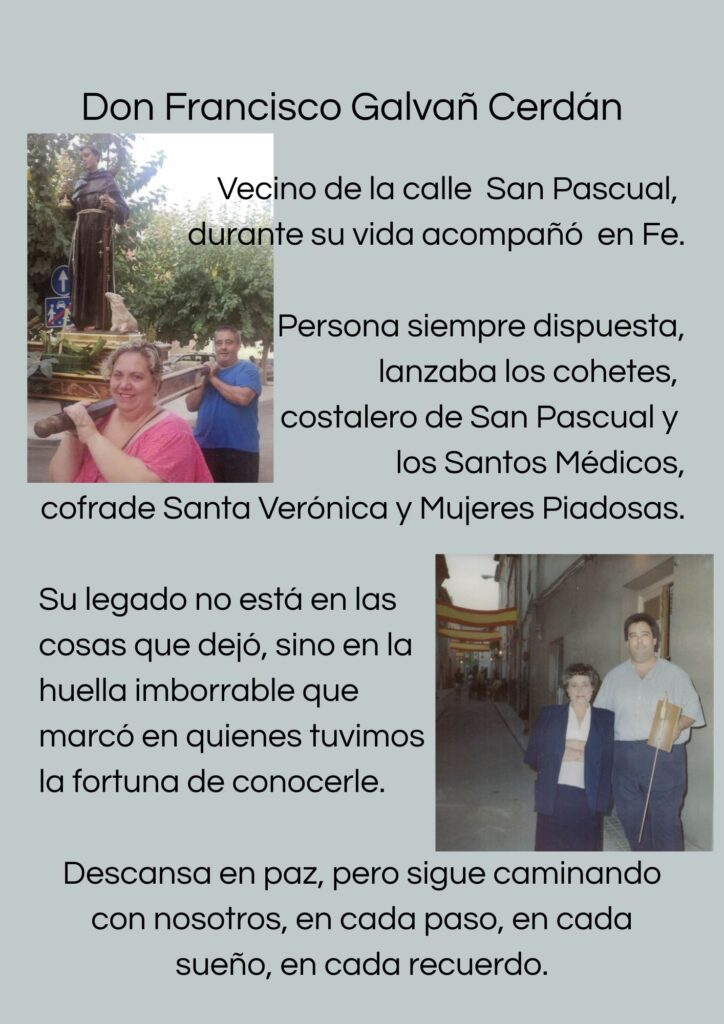 Don Francisco Galvañ Cerdán

Vecino de la calle San Pascual,
durante su vida acompañó en Fe.

Persona siempre dispuesta,
lanzaba los cohetes,
costalero de San Pascual y
los Santos Médicos,
cofrade Santa Verónica y Mujeres Piadosas.

Su legado no está en las cosas que dejó, sino en la huella imborrable que marcó en quienes tuvimos la fortuna de conocerle.

Descansa en paz, pero sigue caminando con nosotros, en cada paso, en cada sueño, en cada recuerdo.